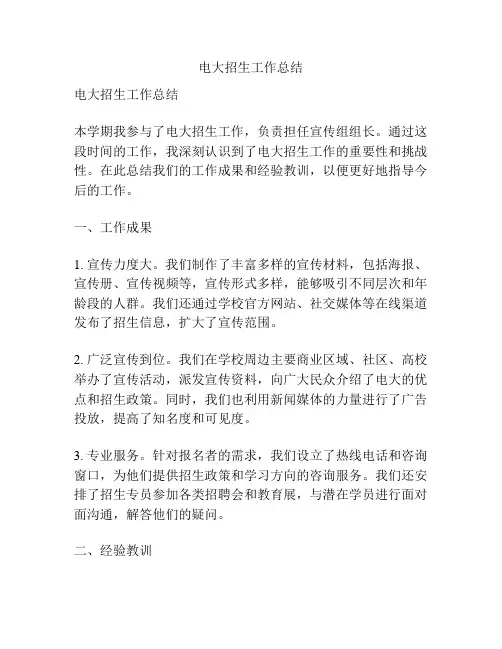 电大招生工作总结

电大招生工作总结

本学期我参与了电大招生工作，负责担任宣传组组长。通过这段时间的工作，我深刻认识到了电大招生工作的重要性和挑战性。在此总结我们的工作成果和经验教训，以便更好地指导今后的工作。

一、工作成果

1. 宣传力度大。我们制作了丰富多样的宣传材料，包括海报、宣传册、宣传视频等，宣传形式多样，能够吸引不同层次和年龄段的人群。我们还通过学校官方网站、社交媒体等在线渠道发布了招生信息，扩大了宣传范围。

2. 广泛宣传到位。我们在学校周边主要商业区域、社区、高校举办了宣传活动，派发宣传资料，向广大民众介绍了电大的优点和招生政策。同时，我们也利用新闻媒体的力量进行了广告投放，提高了知名度和可见度。

3. 专业服务。针对报名者的需求，我们设立了热线电话和咨询窗口，为他们提供招生政策和学习方向的咨询服务。我们还安排了招生专员参加各类招聘会和教育展，与潜在学员进行面对面沟通，解答他们的疑问。

二、经验教训